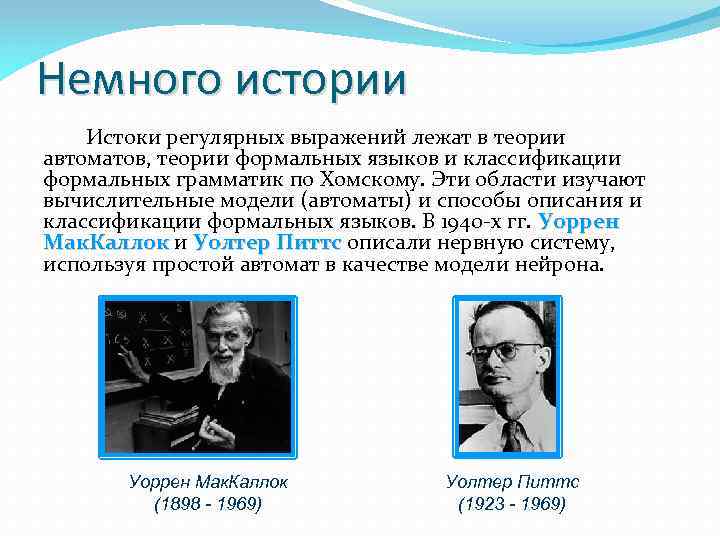 Немного истории

Истоки регулярных выражений лежат в теории автоматов, теории формальных языков и классификации формальных грамматик по Хомскому. Эти области изучают вычислительные модели (автоматы) и способы описания и классификации формальных языков. В 1940-х гг. Уоррен МакКаллок и Уолтер Питтс описали нервную систему, используя простой автомат в качестве модели нейрона.

Уоррен МакКаллок
(1898 - 1969)

Уолтер Питтс
(1923 - 1969)